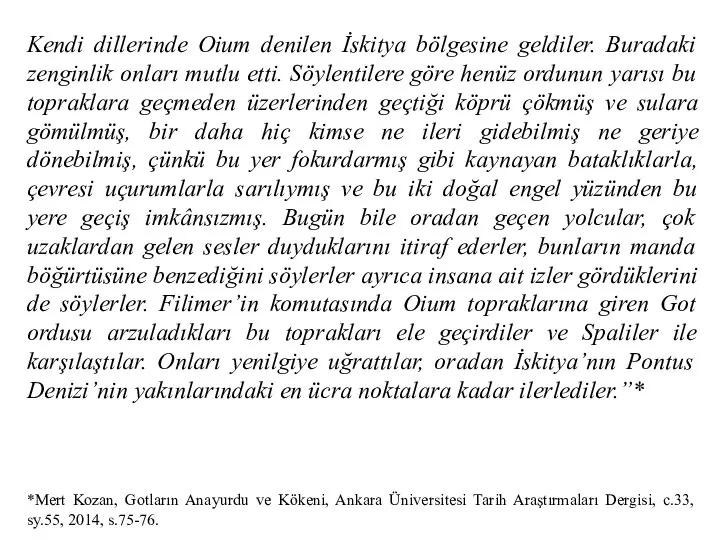 Kendi dillerinde Oium denilen İskitya bölgesine geldiler. Buradaki zenginlik onları mutlu etti. Söylentilere göre henüz ordunun yarısı bu topraklara geçmeden üzerlerinden geçtiği köprü çökmüş ve sulara gömülmüş, bir daha hiç kimse ne ileri gidebilmiş ne geriye dönebilmiş, çünkü bu yer fokurdarmış gibi kaynayan bataklıklarla, çevresi uçurumlarla sarılıymış ve bu iki doğal engel yüzünden bu yere geçiş imkânsızmış. Bugün bile oradan geçen yolcular, çok uzaklardan gelen sesler duyduklarını itiraf ederler, bunların manda böğürtüsüne benzediğini söylerler ayrıca insana ait izler gördüklerini de söylerler. Filimer'in komutasında Oium topraklarına giren Got ordusu arzuladıkları bu toprakları ele geçirdiler ve Spaliler ile karşılaştılar. Onları yenilgiye uğrattılar, oradan İskitya'nın Pontus Denizi'nin yakınlarındaki en ücra noktalara kadar ilerlediler."*

*Mert Kozan, Gotların Anayurdu ve Kökeni, Ankara Üniversitesi Tarih Araştırmaları Dergisi, c.33, sy.55, 2014, s.75-76.